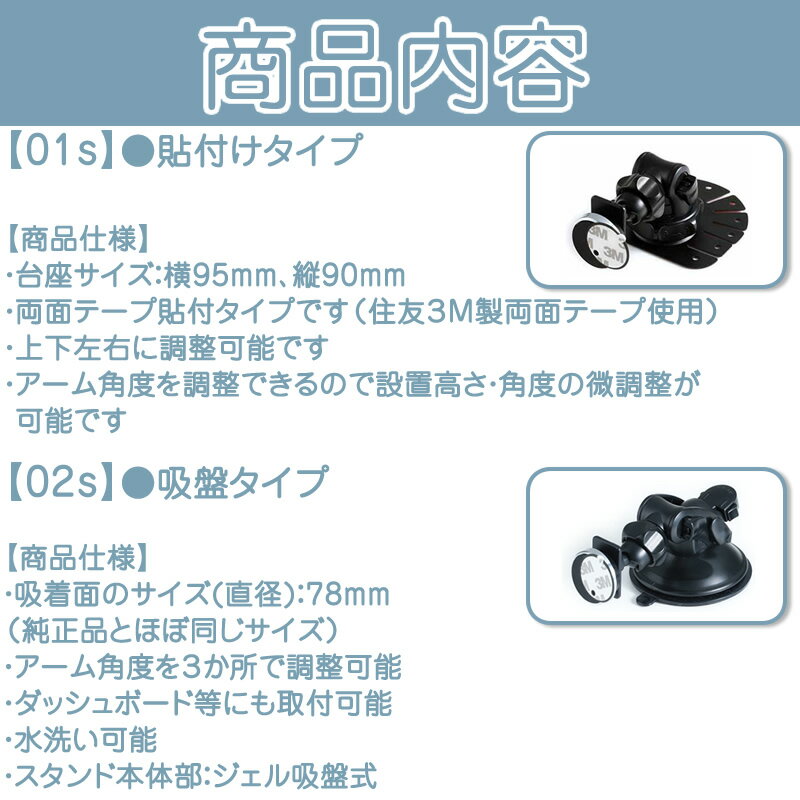 商品内容

【01s】●貼付けタイプ

【商品仕様】
･台座サイズ:横95mm、縦90mm
･両面テープ貼付タイプです（住友3M製両面テープ使用）
･上下左右に調整可能です
･アーム角度を調整できるので設置高さ･角度の微調整が可能です

【02s】●吸盤タイプ

【商品仕様】
･吸着面のサイズ(直径):78mm
（純正品とほぼ同じサイズ）
･アーム角度を3か所で調整可能
･ダッシュボード等にも取付可能
･水洗い可能
･スタンド本体部:ジェル吸盤式